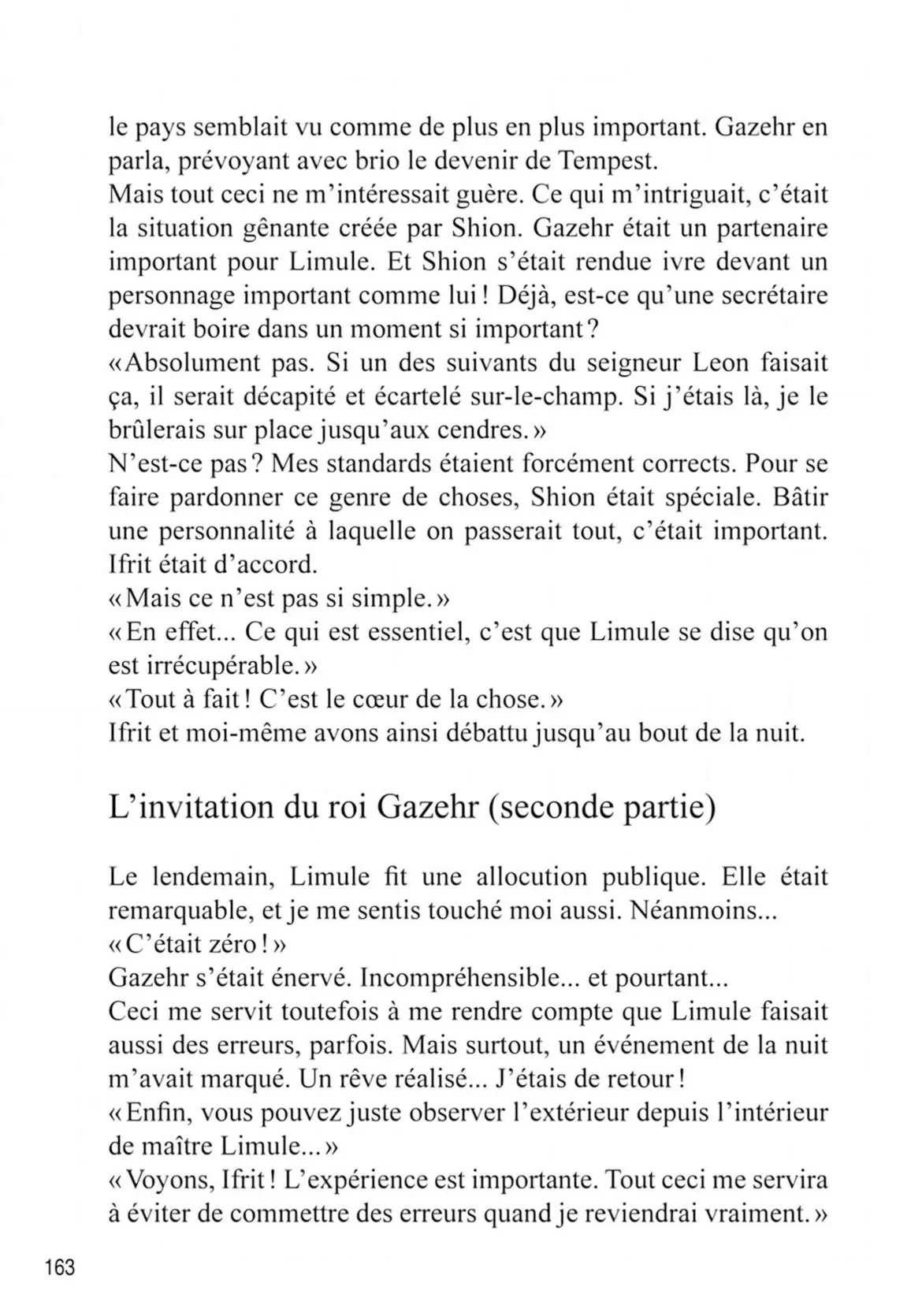 le pays semblait vu comme de plus en plus important. Gazehr en parla, prévoyant avec brio le devenir de Tempest.
Mais tout ceci ne m'intéressait guère. Ce qui m'intriguait, c'était la situation gênante créée par Shion. Gazehr était un partenaire important pour Limule. Et Shion s'était rendue ivre devant un personnage important comme lui ! Déjà, est-ce qu'une secrétaire devrait boire dans un moment si important ?
« Absolument pas. Si un des suivants du seigneur Leon faisait ça, il serait décapité et écartelé sur-le-champ. Si j'étais là, je le brûlerais sur place jusqu'aux cendres. »
N'est-ce pas ? Mes standards étaient forcément corrects. Pour se faire pardonner ce genre de choses, Shion était spéciale. Bâtir une personnalité à laquelle on passerait tout, c'était important. Ifrit était d'accord.
« Mais ce n'est pas si simple. »
« En effet... Ce qui est essentiel, c'est que Limule se dise qu'on est irrécupérable. »
« Tout à fait ! C'est le cœur de la chose. »
Ifrit et moi-même avons ainsi débattu jusqu'au bout de la nuit.

L'invitation du roi Gazehr (seconde partie)

Le lendemain, Limule fit une allocution publique. Elle était remarquable, et je me sentis touché moi aussi. Néanmoins...
« C'était zéro ! »
Gazehr s'était énervé. Incompréhensible... et pourtant...
Ceci me servit toutefois à me rendre compte que Limule faisait aussi des erreurs, parfois. Mais surtout, un événement de la nuit m'avait marqué. Un rêve réalisé... J'étais de retour !
« Enfin, vous pouvez juste observer l'extérieur depuis l'intérieur de maître Limule... »
« Voyons, Ifrit ! L'expérience est importante. Tout ceci me servira à éviter de commettre des erreurs quand je reviendrai vraiment. »

163